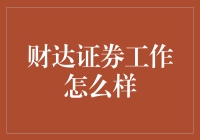 财达证券工作怎么样